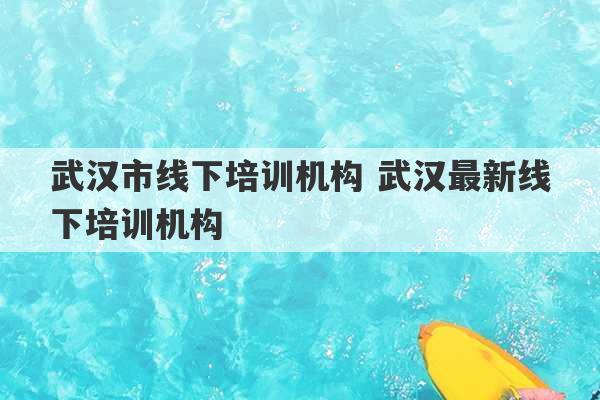 武汉市线下培训机构 武汉最新线下培训机构